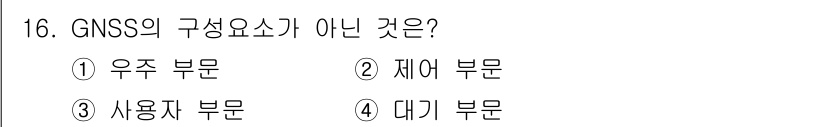 16. GNSS의 구성요소가 아닌 것은?

① 우주 부문 ② 제어 부문

③ 사용자 부문 ④ 대기 부문